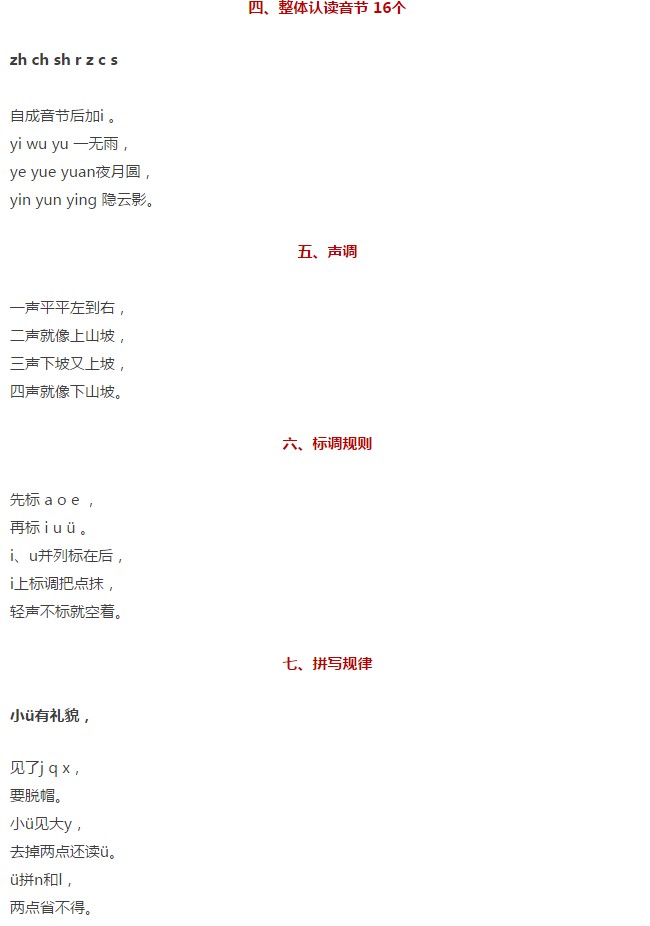 四、整体认读音节 16个

zh ch sh r z c s

自成音节后加i 。
yi wu yu 一无雨，
ye yue yuan夜月圆，
yin yun ying 隐云影。

五、声调

一声平平左到右，
二声就像上山坡，
三声下坡又上坡，
四声就像下山坡。

六、标调规则

先标 a o e ，
再标 i u ü 。
i、u并列标在后，
i上标调把点抹，
轻声不标就空着。

七、拼写规律

小ü有礼貌，

见了j q x，
要脱帽。
小ü见大y，
去掉两点还读ü。
ü拼n和l，
两点省不得。